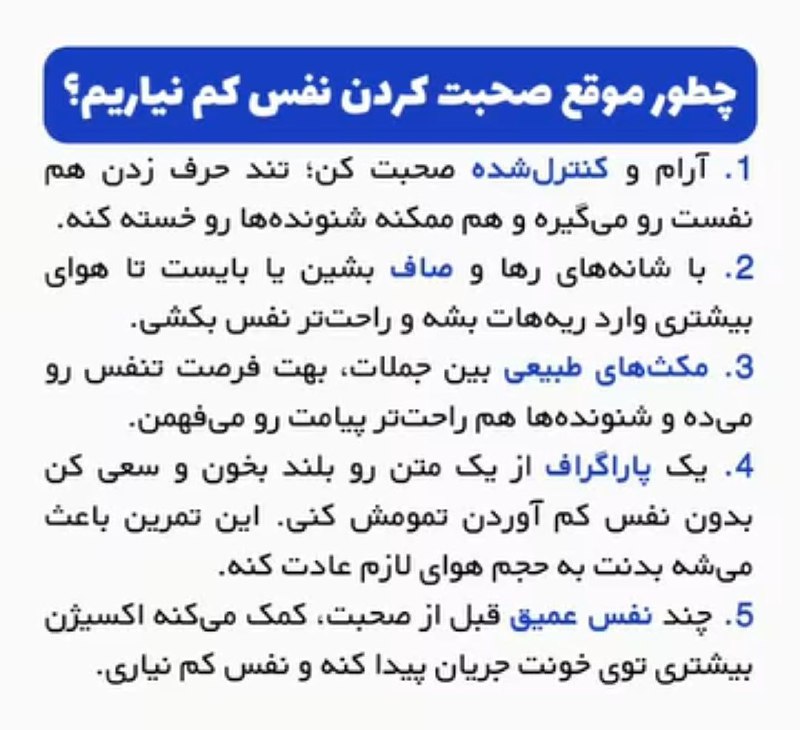 چطور موقع صحبت کردن نفس کم نیاریم؟

1. آرام و کنترل‌شده صحبت کن؛ تند حرف زدن هم نفست رو می‌گیره و هم ممکنه شنونده‌ها رو خسته کنه.

2. با شانه‌های رها و صاف بشین یا بایست تا هوای بیشتری وارد ریه‌هات بشه و راحت‌تر نفس بکشی.

3. مکث‌های طبیعی بین جملات، بهت فرصت تنفس رو می‌ده و شنونده‌ها هم راحت‌تر پیامت رو می‌فهمن.

4. یک پاراگراف از یک متن رو بلند بخون و سعی کن بدون نفس کم آوردن تمومش کنی. این تمرین باعث می‌شه بدنت به حجم هوای لازم عادت کنه.

5. چند نفس عمیق قبل از صحبت، کمک می‌کنه اکسیژن بیشتری توی خونت جریان پیدا کنه و نفس کم نیاری.